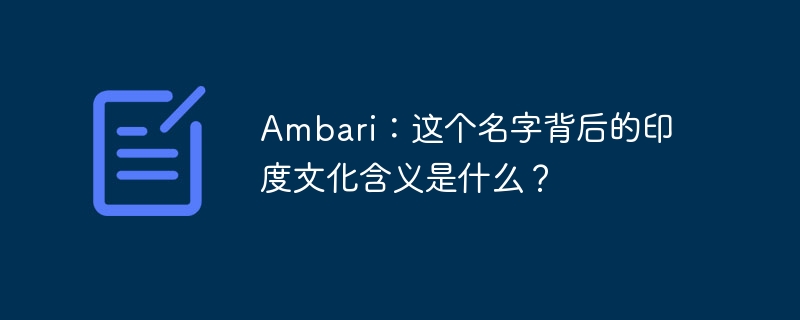 Ambari：这个名字背后的印度文化含义是什么？